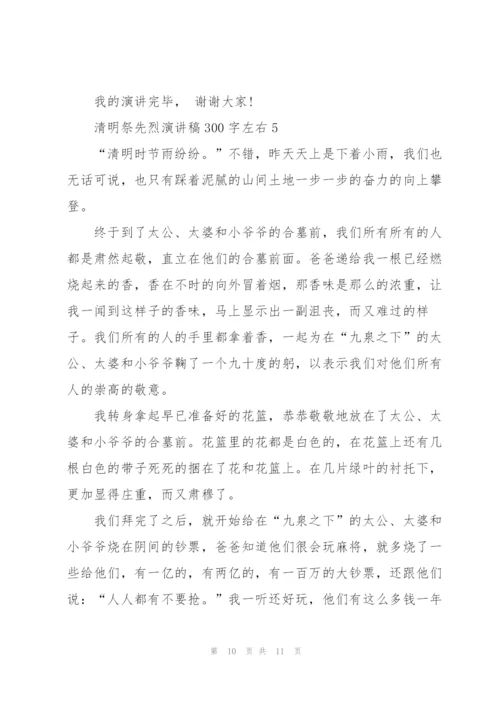 我的演讲完毕， 谢谢大家！

清明祭先烈演讲稿 300 字左右 5

“清明时节雨纷纷。”不错，昨天天上是下着小雨，我们也无话可说，也只有踩着泥腻的山间土地一步一步的奋力的向上攀登。

终于到了太公、太婆和小爷爷的合墓前，我们所有所有的人都是肃然起敬，直立在他们的合墓前面。爸爸递给我一根已经燃烧起来的香，香在不时的向外冒着烟，那香味是那么的浓重，让我一闻到这样子的香味，马上显示出一副沮丧，而又难过的样子。我们所有的人的手里都拿着香，一起为在“九泉之下”的太公、太婆和小爷爷鞠了一个九十度的躬，以表示我们对他们所有人的崇高的敬意。

我转身拿起早已准备好的花篮，恭恭敬敬地放在了太公、太婆和小爷爷的合墓前。花篮里的花都是白色的，在花篮上还有几根白色的带子死死的捆在了花和花篮上。在几片绿叶的衬托下，更加显得庄重，而又肃穆了。

我们拜完了之后，就开始给在“九泉之下”的太公、太婆和小爷爷烧在阴间的钞票，爸爸知道他们很会玩麻将，就多烧了一些给他们，有一亿的，有两亿的，有一百万的大钞票，还跟他们说：“人人都有不要抢。”我一听还好玩，他们有这么多钱一年

第 10 页 共 11 页